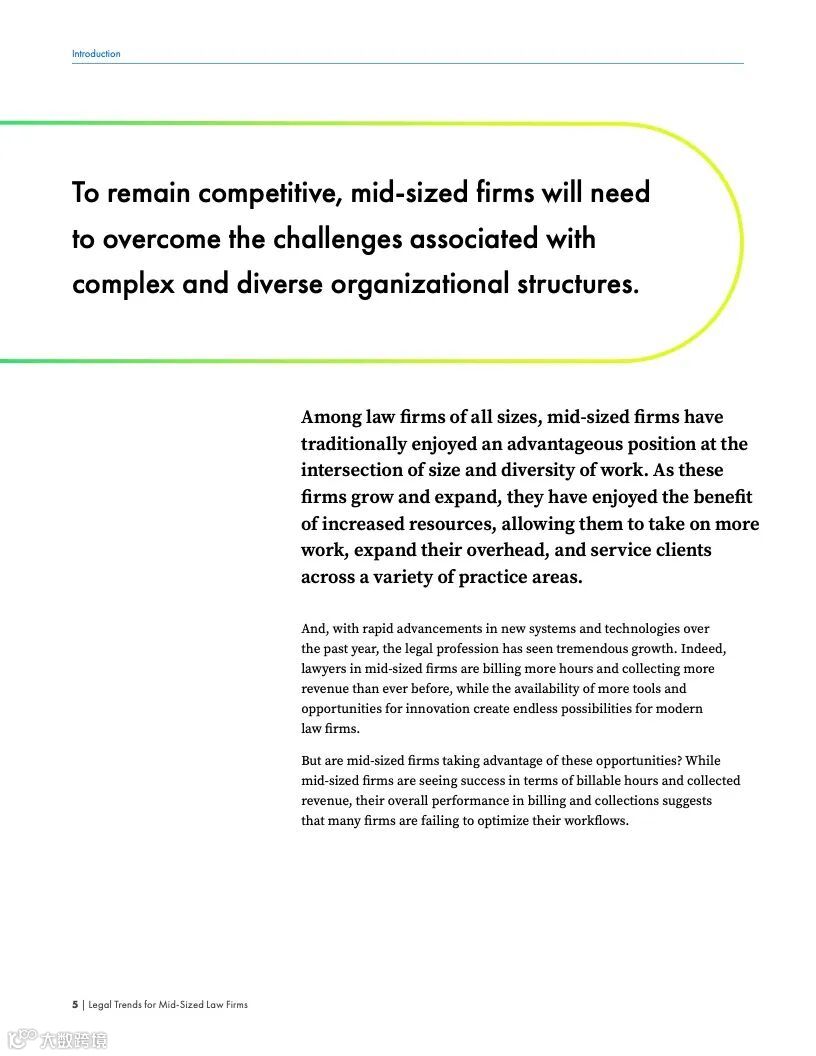 Introduction

To remain competitive, mid-sized firms will need to overcome the challenges associated with complex and diverse organizational structures.

Among law firms of all sizes, mid-sized firms have traditionally enjoyed an advantageous position at the intersection of size and diversity of work. As these firms grow and expand, they have enjoyed the benefit of increased resources, allowing them to take on more work, expand their overhead, and service clients across a variety of practice areas.

And, with rapid advancements in new systems and technologies over the past year, the legal profession has seen tremendous growth. Indeed, lawyers in mid-sized firms are billing more hours and collecting more revenue than ever before, while the availability of more tools and opportunities for innovation create endless possibilities for modern law firms.

But are mid-sized firms taking advantage of these opportunities? While mid-sized firms are seeing success in terms of billable hours and collected revenue, their overall performance in billing and collections suggests that many firms are failing to optimize their workflows.

5 | Legal Trends for Mid-Sized Law Firms

大数跨境